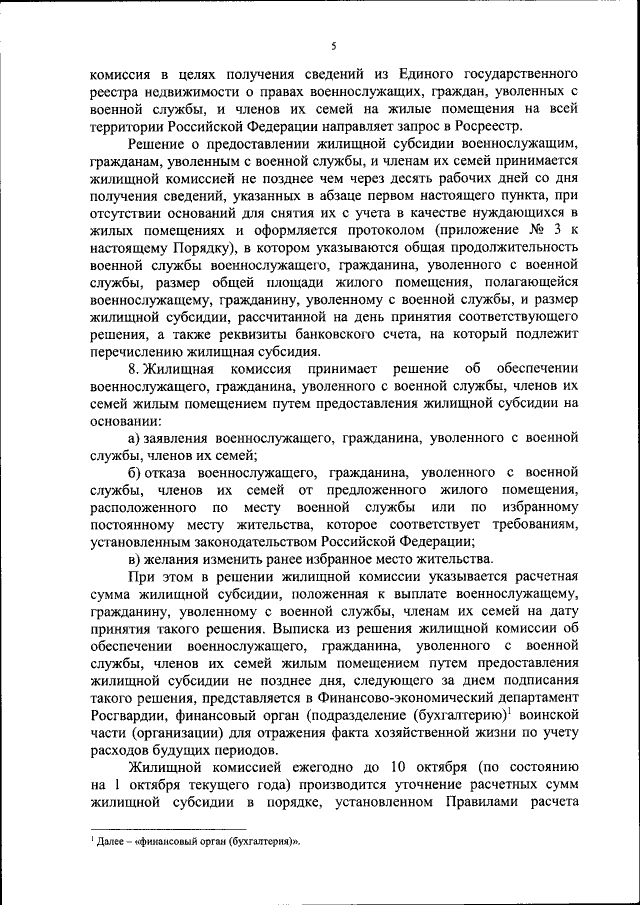 5

комиссия в целях получения сведений из Единого государственного реестра недвижимости о правах военнослужащих, граждан, уволенных с военной службы, и членов их семей на жилые помещения на всей территории Российской Федерации направляет запрос в Росреестр.

Решение о предоставлении жилищной субсидии военнослужащим, гражданам, уволенным с военной службы, и членам их семей принимается жилищной комиссией не позднее чем через десять рабочих дней со дня получения сведений, указанных в абзаце первом настоящего пункта, при отсутствии оснований для снятия их с учета в качестве нуждающихся в жилых помещениях и оформляется протоколом (приложение № 3 к настоящему Порядку), в котором указываются общая продолжительность военной службы военнослужащего, гражданина, уволенного с военной службы, размер общей площади жилого помещения, полагающейся военнослужащему, гражданину, уволенному с военной службы, и размер жилищной субсидии, рассчитанной на день принятия соответствующего решения, а также реквизиты банковского счета, на который подлежит перечислению жилищная субсидия.

8. Жилищная комиссия принимает решение об обеспечении военнослужащего, гражданина, уволенного с военной службы, членов их семей жилым помещением путем предоставления жилищной субсидии на основании:

а) заявления военнослужащего, гражданина, уволенного с военной службы, членов их семей;

б) отказа военнослужащего, гражданина, уволенного с военной службы, членов их семей от предложенного жилого помещения, расположенного по месту военной службы или по избранному постоянному месту жительства, которое соответствует требованиям, установленным законодательством Российской Федерации;

в) желания изменить ранее избранное место жительства.

При этом в решении жилищной комиссии указывается расчетная сумма жилищной субсидии, положенная к выплате военнослужащему, гражданину, уволенному с военной службы, членам их семей на дату принятия такого решения. Выписка из решения жилищной комиссии об обеспечении военнослужащего, гражданина, уволенного с военной службы, членов их семей жилым помещением путем предоставления жилищной субсидии не позднее дня, следующего за днем подписания такого решения, представляется в Финансово-экономический департамент Росгвардии, финансовый орган (подразделение (бухгалтерию)$^1$ воинской части (организации) для отражения факта хозяйственной жизни по учету расходов будущих периодов.

Жилищной комиссией ежегодно до 10 октября (по состоянию на 1 октября текущего года) производится уточнение расчетных сумм жилищной субсидии в порядке, установленном Правилами расчета

$^1$ Далее – «финансовый орган (бухгалтерия)».